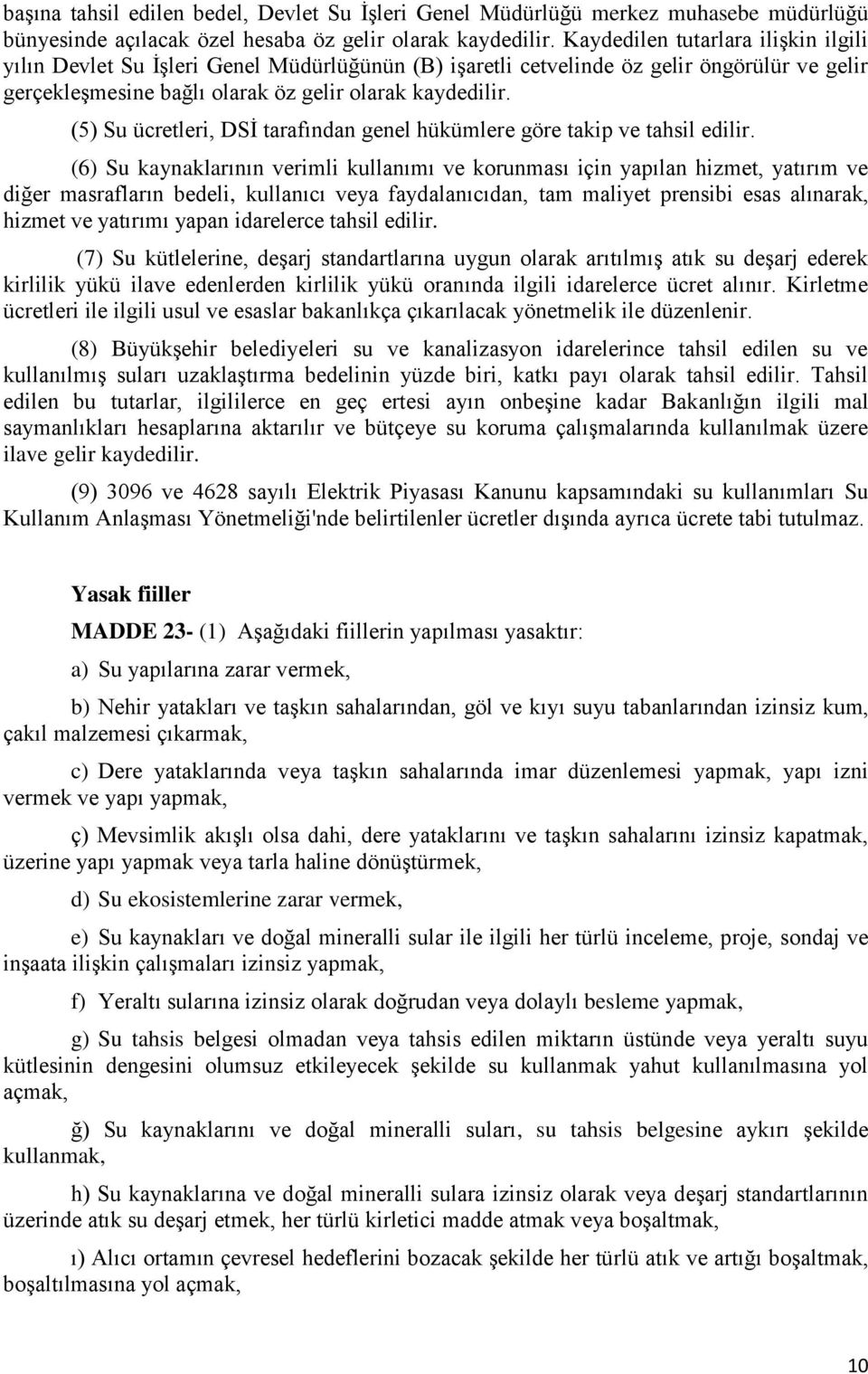 başına tahsil edilen bedel, Devlet Su İşleri Genel Müdürlüğü merkez muhasebe müdürlüğü bünyesinde açılacak özel hesaba öz gelir olarak kaydedilir. Kaydedilen tutarlara ilişkin ilgili yılın Devlet Su İşleri Genel Müdürlüğünün (B) işaretli cetvelinde öz gelir öngörülür ve gelir gerçekleşmesine bağlı olarak öz gelir olarak kaydedilir.

(5) Su ücretleri, DSİ tarafından genel hükümlere göre takip ve tahsil edilir.

(6) Su kaynaklarının verimli kullanımı ve korunması için yapılan hizmet, yatırım ve diğer masrafların bedeli, kullanıcı veya faydalanıcıdan, tam maliyet prensibi esas alınarak, hizmet ve yatırımı yapan idarelerce tahsil edilir.

(7) Su kütlelerine, deşarj standartlarına uygun olarak arıtılmış atık su deşarj ederek kirlilik yükü ilave edenlerden kirlilik yükü oranında ilgili idarelerce ücret alınır. Kirletme ücretleri ile ilgili usul ve esaslar bakanlıkça çıkarılacak yönetmelik ile düzenlenir.

(8) Büyükşehir belediyeleri su ve kanalizasyon idarelerince tahsil edilen su ve kullanılmış suları uzaklaştırma bedelinin yüzde biri, katkı payı olarak tahsil edilir. Tahsil edilen bu tutarlar, ilgililerce en geç ertesi ayın onbeşine kadar Bakanlığın ilgili mal saymanlıkları hesaplarına aktarılır ve bütçeye su koruma çalışmalarında kullanılmak üzere ilave gelir kaydedilir.

(9) 3096 ve 4628 sayılı Elektrik Piyasası Kanunu kapsamındaki su kullanımları Su Kullanım Anlaşması Yönetmeliği'nde belirtilenler ücretler dışında ayrıca ücrete tabi tutulmaz.

Yasak fiiller

MADDE 23- (1) Aşağıdaki fiillerin yapılması yasaktır:

a) Su yapılarına zarar vermek,

b) Nehir yatakları ve taşkın sahalarından, göl ve kıyı suyu tabanlarından izinsiz kum, çakıl malzemesi çıkarmak,

c) Dere yataklarında veya taşkın sahalarında imar düzenlemesi yapmak, yapı izni vermek ve yapı yapmak,

ç) Mevsimlik akışlı olsa dahi, dere yataklarını ve taşkın sahalarını izinsiz kapatmak, üzerine yapı yapmak veya tarla haline dönüştürmek,

d) Su ekosistemlerine zarar vermek,

e) Su kaynakları ve doğal mineralli sular ile ilgili her türlü inceleme, proje, sondaj ve inşaata ilişkin çalışmaları izinsiz yapmak,

f) Yeraltı sularına izinsiz olarak doğrudan veya dolaylı besleme yapmak,

g) Su tahsis belgesi olmadan veya tahsis edilen miktarın üstünde veya yeraltı suyu kütlesinin dengesini olumsuz etkileyecek şekilde su kullanmak yahut kullanılmasına yol açmak,

ğ) Su kaynaklarını ve doğal mineralli suları, su tahsis belgesine aykırı şekilde kullanmak,

h) Su kaynaklarına ve doğal mineralli sulara izinsiz olarak veya deşarj standartlarının üzerinde atık su deşarj etmek, her türlü kirletici madde atmak veya boşaltmak,

ı) Alıcı ortamın çevresel hedeflerini bozacak şekilde her türlü atık ve artığı boşaltmak, boşaltılmasına yol açmak,

10